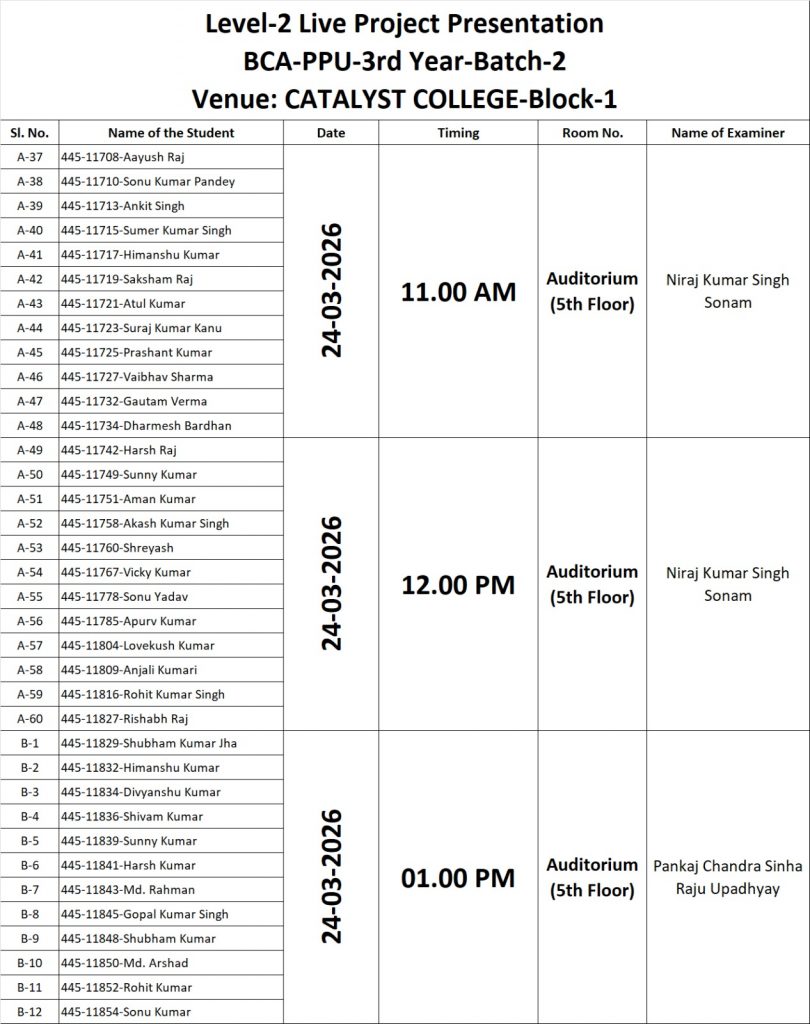 Level-2 Live Project Presentation
BCA-PPU-3rd Year-Batch-2
Venue: CATALYST COLLEGE-Block-1

| Sl. No. | Name of the Student | Date | Timing | Room No. | Name of Examiner |
|---|---|---|---|---|---|
| A-37 | 445-11708-Aayush Raj | 24-03-2026 | 11.00 AM | Auditorium (5th Floor) | Niraj Kumar Singh Sonam |
| A-38 | 445-11710-Sonu Kumar Pandey | | | | |
| A-39 | 445-11713-Ankit Singh | | | | |
| A-40 | 445-11715-Sumer Kumar Singh | | | | |
| A-41 | 445-11717-Himanshu Kumar | | | | |
| A-42 | 445-11719-Saksham Raj | | | | |
| A-43 | 445-11721-Atul Kumar | | | | |
| A-44 | 445-11723-Suraj Kumar Kanu | | | | |
| A-45 | 445-11725-Prashant Kumar | | | | |
| A-46 | 445-11727-Vaibhav Sharma | | | | |
| A-47 | 445-11732-Gautam Verma | | | | |
| A-48 | 445-11734-Dharmesh Bardhan | | | | |
| A-49 | 445-11742-Harsh Raj | 24-03-2026 | 12.00 PM | Auditorium (5th Floor) | Niraj Kumar Singh Sonam |
| A-50 | 445-11749-Sunny Kumar | | | | |
| A-51 | 445-11751-Aman Kumar | | | | |
| A-52 | 445-11758-Akash Kumar Singh | | | | |
| A-53 | 445-11760-Shreyash | | | | |
| A-54 | 445-11767-Vicky Kumar | | | | |
| A-55 | 445-11778-Sonu Yadav | | | | |
| A-56 | 445-11785-Apurv Kumar | | | | |
| A-57 | 445-11804-Lovekush Kumar | | | | |
| A-58 | 445-11809-Anjali Kumari | | | | |
| A-59 | 445-11816-Rohit Kumar Singh | | | | |
| A-60 | 445-11827-Rishabh Raj | | | | |
| B-1 | 445-11829-Shubham Kumar Jha | 24-03-2026 | 01.00 PM | Auditorium (5th Floor) | Pankaj Chandra Sinha Raju Upadhyay |
| B-2 | 445-11832-Himanshu Kumar | | | | |
| B-3 | 445-11834-Divyanshu Kumar | | | | |
| B-4 | 445-11836-Shivam Kumar | | | | |
| B-5 | 445-11839-Sunny Kumar | | | | |
| B-6 | 445-11841-Harsh Kumar | | | | |
| B-7 | 445-11843-Md. Rahman | | | | |
| B-8 | 445-11845-Gopal Kumar Singh | | | | |
| B-9 | 445-11848-Shubham Kumar | | | | |
| B-10 | 445-11850-Md. Arshad | | | | |
| B-11 | 445-11852-Rohit Kumar | | | | |
| B-12 | 445-11854-Sonu Kumar | | | | |